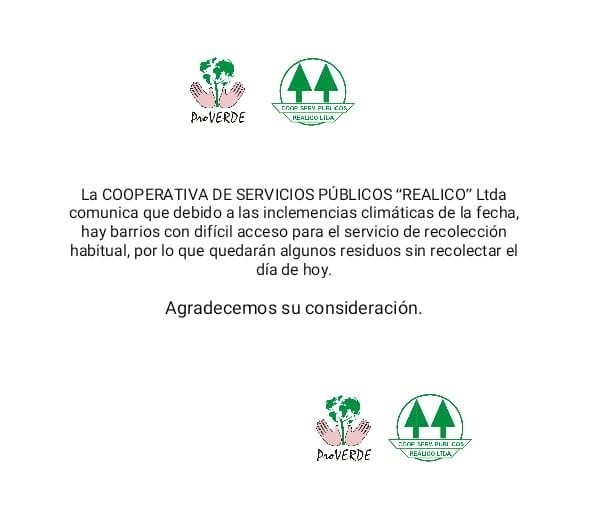 ProVERDE

COOP. SERV. PUBLICOS
REALICO LTDA.

La COOPERATIVA DE SERVICIOS PÚBLICOS "REALICO" Ltda comunica que debido a las inclemencias climáticas de la fecha, hay barrios con difícil acceso para el servicio de recolección habitual, por lo que quedarán algunos residuos sin recolectar el día de hoy.

Agradecemos su consideración.

ProVERDE

COOP. SERV. PUBLICOS
REALICO LTDA.